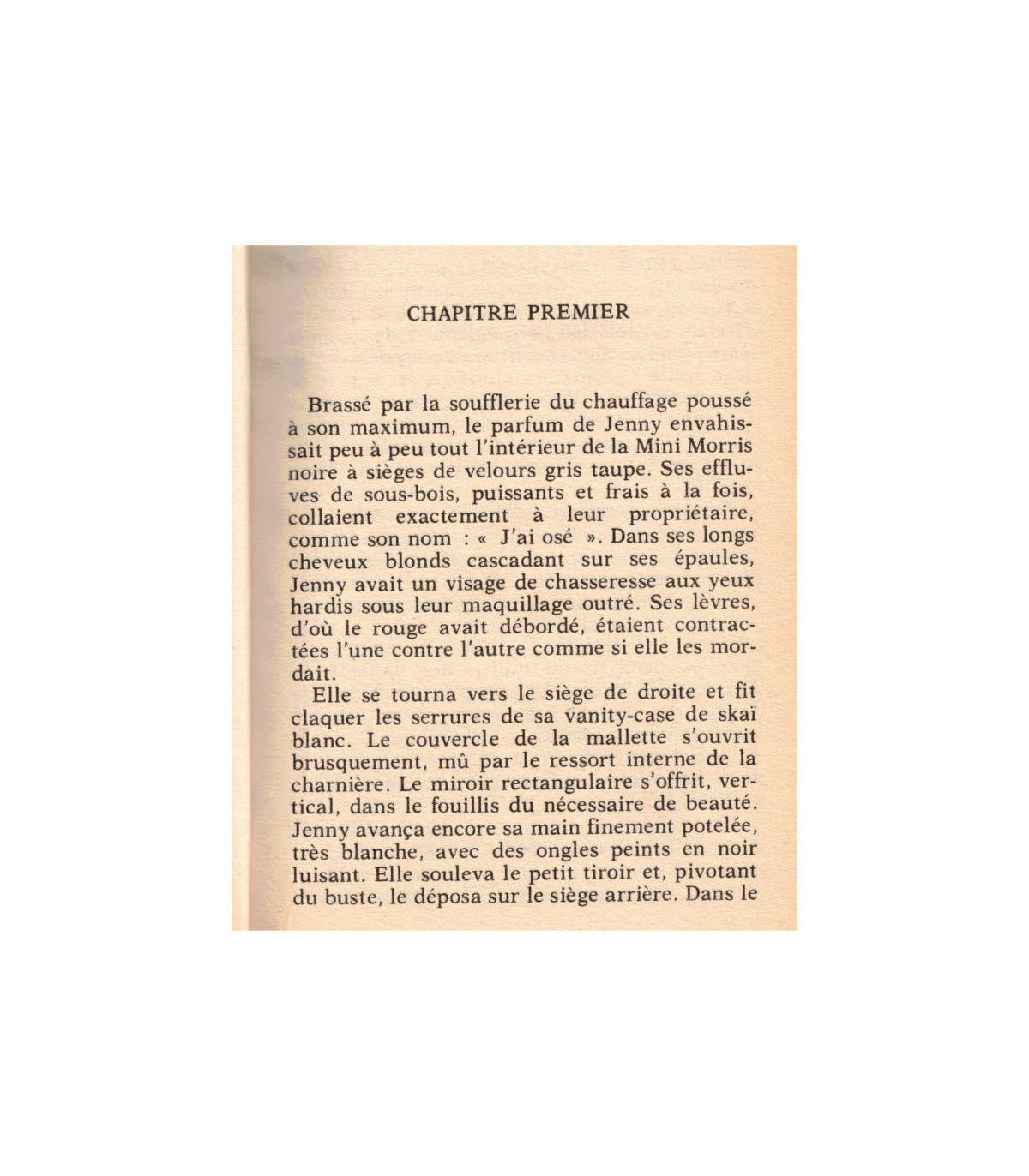 CHAPITRE PREMIER

Brassé par la soufflerie du chauffage poussé à son maximum, le parfum de Jenny envahissait peu à peu tout l'intérieur de la Mini Morris noire à sièges de velours gris taupe. Ses effluves de sous-bois, puissants et frais à la fois, collaient exactement à leur propriétaire, comme son nom : « J'ai osé ». Dans ses longs cheveux blonds cascadant sur ses épaules, Jenny avait un visage de chasseresse aux yeux hardis sous leur maquillage outré. Ses lèvres, d'où le rouge avait débordé, étaient contractées l'une contre l'autre comme si elle les mordait.

Elle se tourna vers le siège de droite et fit claquer les serrures de sa vanity-case de skaï blanc. Le couvercle de la mallette s'ouvrit brusquement, mû par le ressort interne de la charnière. Le miroir rectangulaire s'offrit, vertical, dans le fouillis du nécessaire de beauté. Jenny avança encore sa main finement potelée, très blanche, avec des ongles peints en noir luisant. Elle souleva le petit tiroir et, pivotant du buste, le déposa sur le siège arrière. Dans le